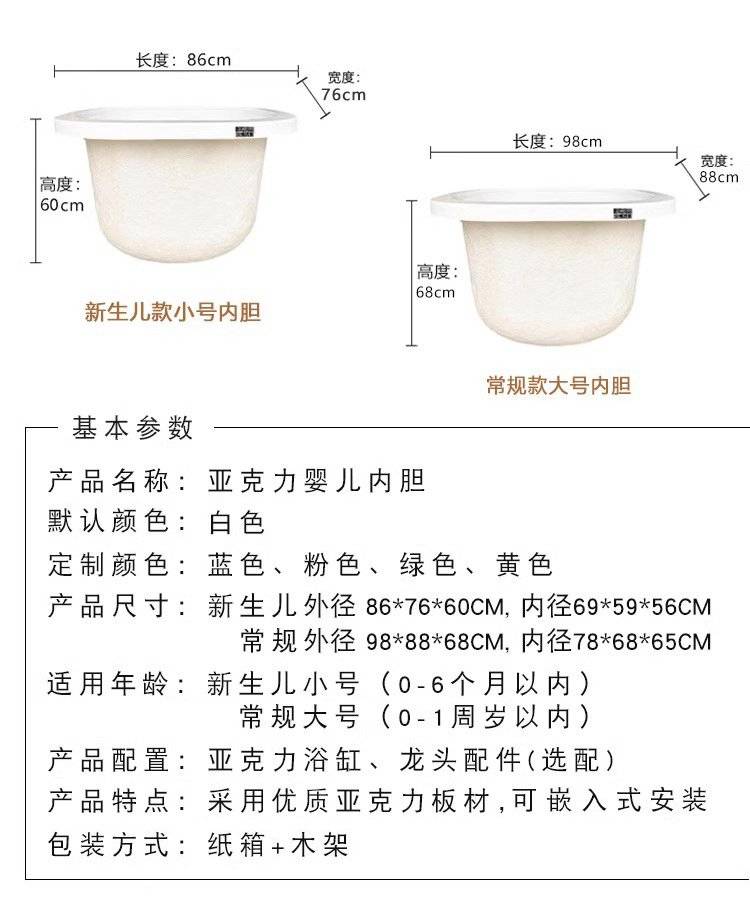 长度：86cm
宽度：76cm
高度：60cm
新生儿款小号内胆

长度：98cm
宽度：88cm
高度：68cm
常规款大号内胆

基本参数

产品名称：亚克力婴儿内胆
默认颜色：白色
定制颜色：蓝色、粉色、绿色、黄色
产品尺寸：新生儿外径 86*76*60CM, 内径69*59*56CM
常规外径 98*88*68CM, 内径78*68*65CM
适用年龄：新生儿小号（0-6个月以内）
常规大号（0-1周岁以内）
产品配置：亚克力浴缸、龙头配件(选配)
产品特点：采用优质亚克力板材,可嵌入式安装
包装方式：纸箱+木架